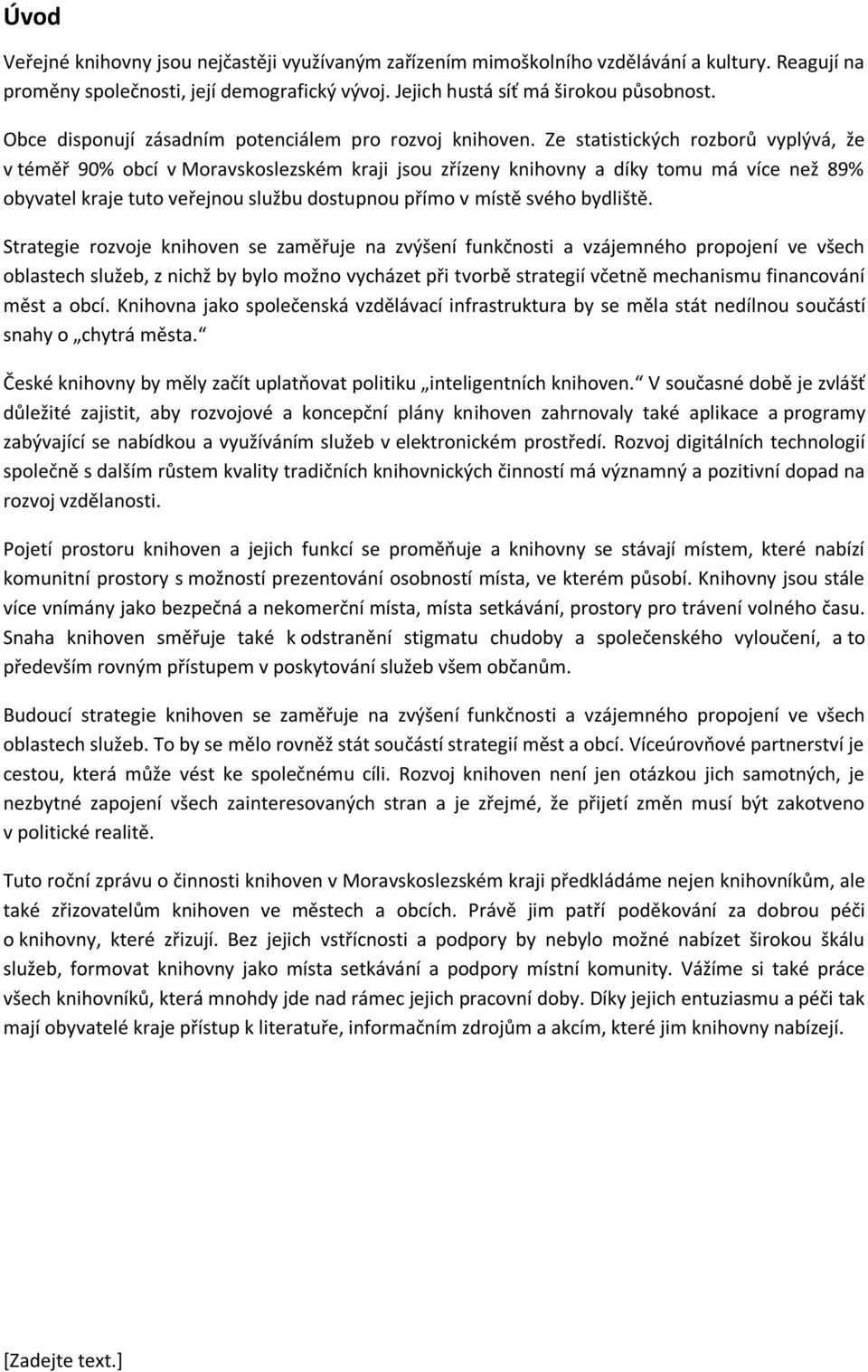 Úvod

Veřejné knihovny jsou nejčastěji využívaným zařízením mimoškolního vzdělávání a kultury. Reagují na proměny společnosti, její demografický vývoj. Jejich hustá síť má širokou působnost.

Obce disponují zásadním potenciálem pro rozvoj knihoven. Ze statistických rozborů vyplývá, že v téměř 90% obcí v Moravskoslezském kraji jsou zřízeny knihovny a díky tomu má více než 89% obyvatel kraje tuto veřejnou službu dostupnou přímo v místě svého bydliště.

Strategie rozvoje knihoven se zaměřuje na zvýšení funkčnosti a vzájemného propojení ve všech oblastech služeb, z nichž by bylo možno vycházet při tvorbě strategií včetně mechanismu financování měst a obcí. Knihovna jako společenská vzdělávací infrastruktura by se měla stát nedílnou součástí snahy o „chytrá města."

České knihovny by měly začít uplatňovat politiku „inteligentních knihoven." V současné době je zvlášť důležité zajistit, aby rozvojové a koncepční plány knihoven zahrnovaly také aplikace a programy zabývající se nabídkou a využíváním služeb v elektronickém prostředí. Rozvoj digitálních technologií společně s dalším růstem kvality tradičních knihovnických činností má významný a pozitivní dopad na rozvoj vzdělanosti.

Pojetí prostoru knihoven a jejich funkcí se proměňuje a knihovny se stávají místem, které nabízí komunitní prostory s možností prezentování osobností místa, ve kterém působí. Knihovny jsou stále více vnímány jako bezpečná a nekomerční místa, místa setkávání, prostory pro trávení volného času. Snaha knihoven směřuje také k odstranění stigmatu chudoby a společenského vyloučení, a to především rovným přístupem v poskytování služeb všem občanům.

Budoucí strategie knihoven se zaměřuje na zvýšení funkčnosti a vzájemného propojení ve všech oblastech služeb. To by se mělo rovněž stát součástí strategií měst a obcí. Víceúrovňové partnerství je cestou, která může vést ke společnému cíli. Rozvoj knihoven není jen otázkou jich samotných, je nezbytné zapojení všech zainteresovaných stran a je zřejmé, že přijetí změn musí být zakotveno v politické realitě.

Tuto roční zprávu o činnosti knihoven v Moravskoslezském kraji předkládáme nejen knihovníkům, ale také zřizovatelům knihoven ve městech a obcích. Právě jim patří poděkování za dobrou péči o knihovny, které zřizují. Bez jejich vstřícnosti a podpory by nebylo možné nabízet širokou škálu služeb, formovat knihovny jako místa setkávání a podpory místní komunity. Vážíme si také práce všech knihovníků, která mnohdy jde nad rámec jejich pracovní doby. Díky jejich entuziasmu a péči tak mají obyvatelé kraje přístup k literatuře, informačním zdrojům a akcím, které jim knihovny nabízejí.

[Zadejte text.]